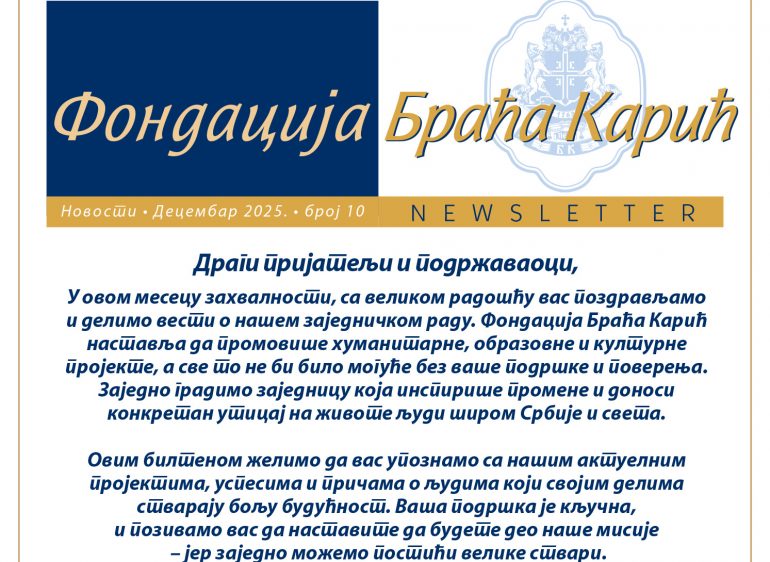 Фондација Браћа Карић

БК

Новости • Децембар 2025. • број 10

NEWSLETTER

Драги пријатељи и подржаваоци,

У овом месецу захвалности, са великом радошћу вас поздрављамо и делимо вести о нашем заједничком раду. Фондација Браћа Карић наставља да промовише хуманитарне, образовне и културне пројекте, а све то не би било могуће без ваше подршке и поверења. Заједно градимо заједницу која инспирише промене и доноси конкретан утицај на животе људи широм Србије и света.

Овим билтеном желимо да вас упознамо са нашим актуелним пројектима, успесима и причама о људима који својим делима стварају бољу будућност. Ваша подршка је кључна, и позивамо вас да наставите да будете део наше мисије – јер заједно можемо постићи велике ствари.